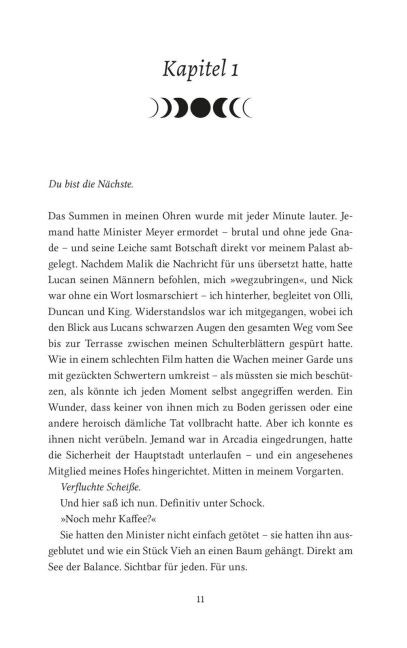 Kapitel 1

Du bist die Nächste.

Das Summen in meinen Ohren wurde mit jeder Minute lauter. Jemand hatte Minister Meyer ermordet – brutal und ohne jede Gnade – und seine Leiche samt Botschaft direkt vor meinem Palast abgelegt. Nachdem Malik die Nachricht für uns übersetzt hatte, hatte Lucan seinen Männern befohlen, mich »wegzubringen«, und Nick war ohne ein Wort losmarschiert – ich hinterher, begleitet von Olli, Duncan und King. Widerstandslos war ich mitgegangen, wobei ich den Blick aus Lucans schwarzen Augen den gesamten Weg vom See bis zur Terrasse zwischen meinen Schulterblättern gespürt hatte. Wie in einem schlechten Film hatten die Wachen meiner Garde uns mit gezückten Schwertern umkreist – als müssten sie mich beschützen, als könnte ich jeden Moment selbst angegriffen werden. Ein Wunder, dass keiner von ihnen mich zu Boden gerissen oder eine andere heroisch dämliche Tat vollbracht hatte. Aber ich konnte es ihnen nicht verübeln. Jemand war in Arcadia eingedrungen, hatte die Sicherheit der Hauptstadt unterlaufen – und ein angesehenes Mitglied meines Hofes hingerichtet. Mitten in meinem Vorgarten.

Verfluchte Scheiße.

Und hier saß ich nun. Definitiv unter Schock.

»Noch mehr Kaffee?«

Sie hatten den Minister nicht einfach getötet – sie hatten ihn ausgeblutet und wie ein Stück Vieh an einen Baum gehängt. Direkt am See der Balance. Sichtbar für jeden. Für uns.

11